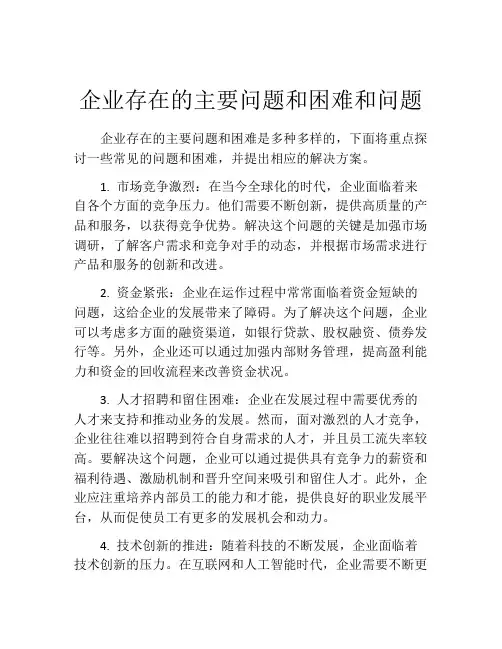 企业存在的主要问题和困难和问题

企业存在的主要问题和困难是多种多样的，下面将重点探讨一些常见的问题和困难，并提出相应的解决方案。

1. 市场竞争激烈：在当今全球化的时代，企业面临着来自各个方面的竞争压力。他们需要不断创新，提供高质量的产品和服务，以获得竞争优势。解决这个问题的关键是加强市场调研，了解客户需求和竞争对手的动态，并根据市场需求进行产品和服务的创新和改进。

2. 资金紧张：企业在运作过程中常常面临着资金短缺的问题，这给企业的发展带来了障碍。为了解决这个问题，企业可以考虑多方面的融资渠道，如银行贷款、股权融资、债券发行等。另外，企业还可以通过加强内部财务管理，提高盈利能力和资金的回收流程来改善资金状况。

3. 人才招聘和留住困难：企业在发展过程中需要优秀的人才来支持和推动业务的发展。然而，面对激烈的人才竞争，企业往往难以招聘到符合自身需求的人才，并且员工流失率较高。要解决这个问题，企业可以通过提供具有竞争力的薪资和福利待遇、激励机制和晋升空间来吸引和留住人才。此外，企业应注重培养内部员工的能力和才能，提供良好的职业发展平台，从而促使员工有更多的发展机会和动力。

4. 技术创新的推进：随着科技的不断发展，企业面临着技术创新的压力。在互联网和人工智能时代，企业需要不断更